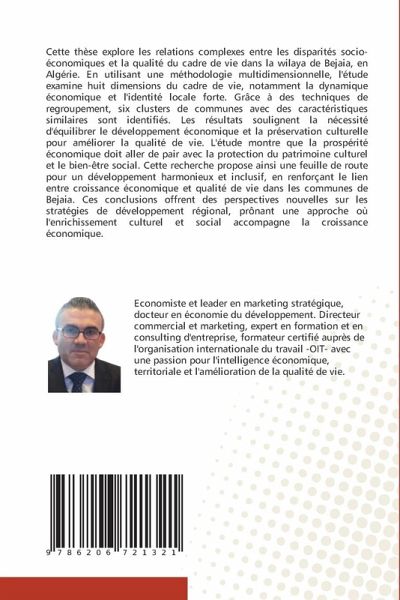 Cette thèse explore les relations complexes entre les disparités socio-économiques et la qualité du cadre de vie dans la wilaya de Bejaia, en Algérie. En utilisant une méthodologie multidimensionnelle, l'étude examine huit dimensions du cadre de vie, notamment la dynamique économique et l'identité locale forte. Grâce à des techniques de regroupement, six clusters de communes avec des caractéristiques similaires sont identifiés. Les résultats soulignent la nécessité d'équilibrer le développement économique et la préservation culturelle pour améliorer la qualité de vie. L'étude montre que la prospérité économique doit aller de pair avec la protection du patrimoine culturel et le bien-être social. Cette recherche propose ainsi une feuille de route pour un développement harmonieux et inclusif, en renforçant le lien entre croissance économique et qualité de vie dans les communes de Bejaia. Ces conclusions offrent des perspectives nouvelles sur les stratégies de développement régional, prônant une approche où l'enrichissement culturel et social accompagne la croissance économique.

Economiste et leader en marketing stratégique, docteur en économie du développement. Directeur commercial et marketing, expert en formation et en consulting d'entreprise, formateur certifié auprès de l'organisation internationale du travail -OIT- avec une passion pour l'intelligence économique, territoriale et l'amélioration de la qualité de vie.

9 786206 721321